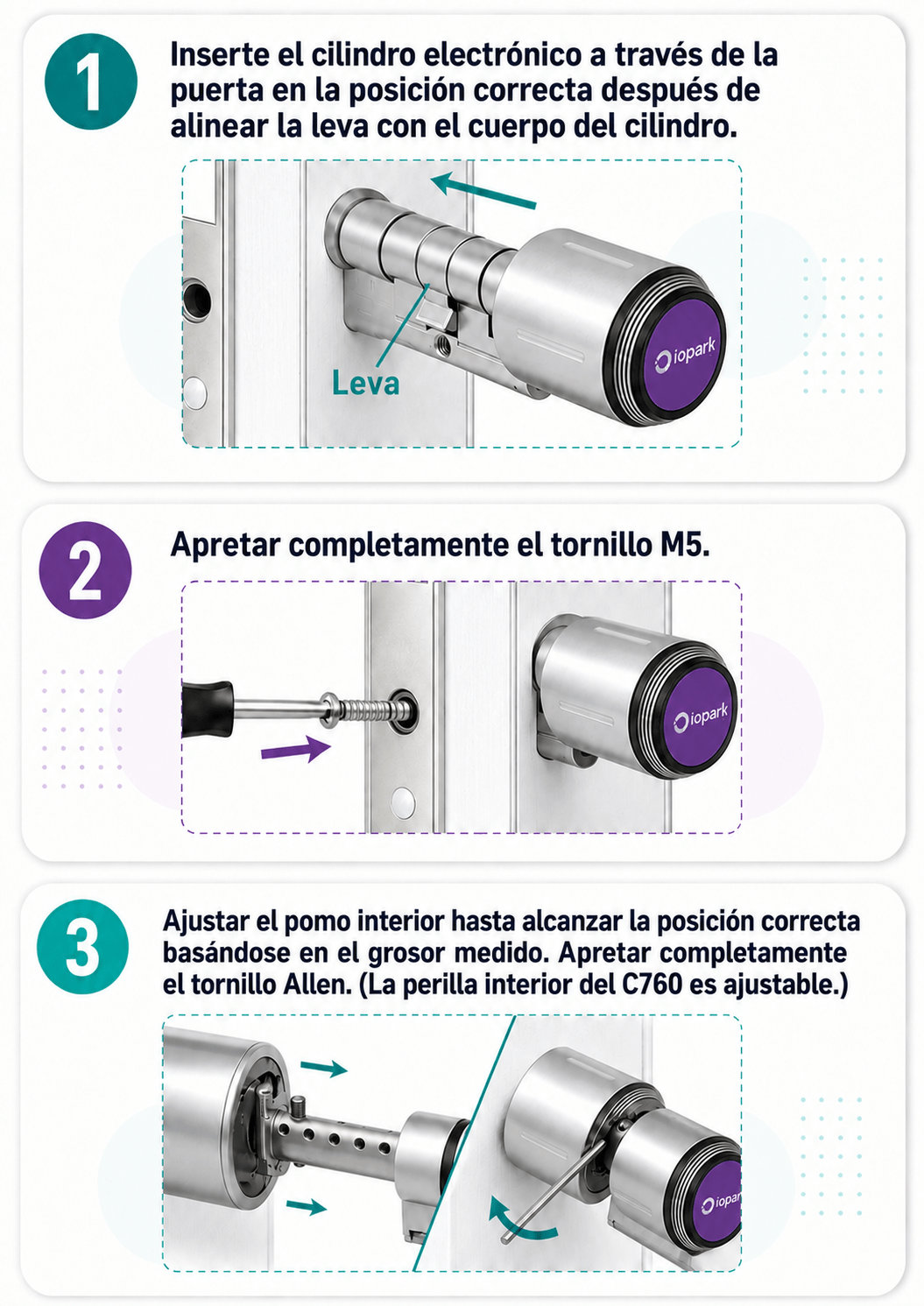 1

Inserte el cilindro electrónico a través de la puerta en la posición correcta después de alinear la leva con el cuerpo del cilindro.

Leva

iopark

2

Apretar completamente el tornillo M5.

iopark

3

Ajustar el pomo interior hasta alcanzar la posición correcta basándose en el grosor medido. Apretar completamente el tornillo Allen. (La perilla interior del C760 es ajustable.)

iopar